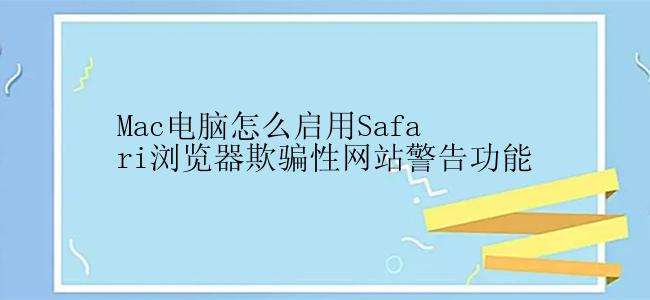 Mac电脑怎么启用Safari浏览器欺骗性网站警告功能